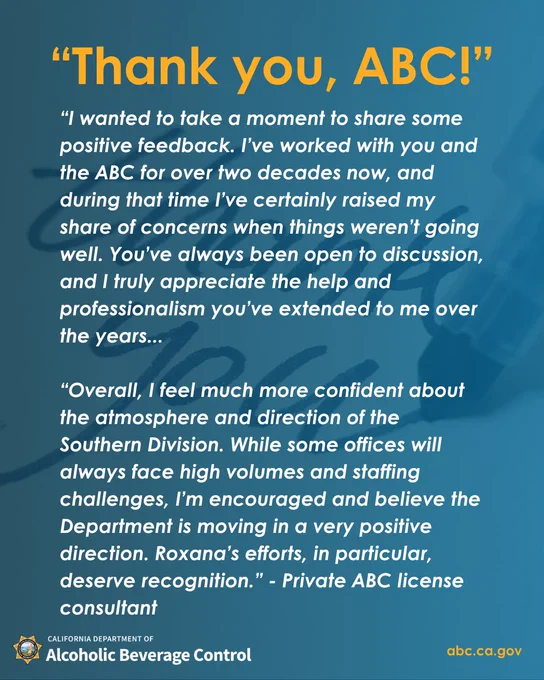 "Thank you, ABC!"

"I wanted to take a moment to share some positive feedback. I've worked with you and the ABC for over two decades now, and during that time I've certainly raised my share of concerns when things weren't going well. You've always been open to discussion, and I truly appreciate the help and professionalism you've extended to me over the years...

"Overall, I feel much more confident about the atmosphere and direction of the Southern Division. While some offices will always face high volumes and staffing challenges, I'm encouraged and believe the Department is moving in a very positive direction. Roxana's efforts, in particular, deserve recognition." - Private ABC license consultant

CALIFORNIA DEPARTMENT OF
Alcoholic Beverage Control

abc.ca.gov